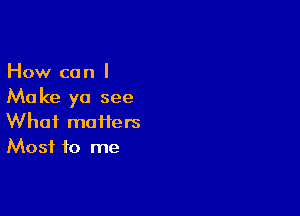 How can I
Make ya see
What matters
Most to me